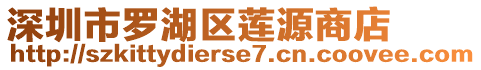 深圳市罗湖区莲源商店
http://szkittydierse7.cn.coovee.com